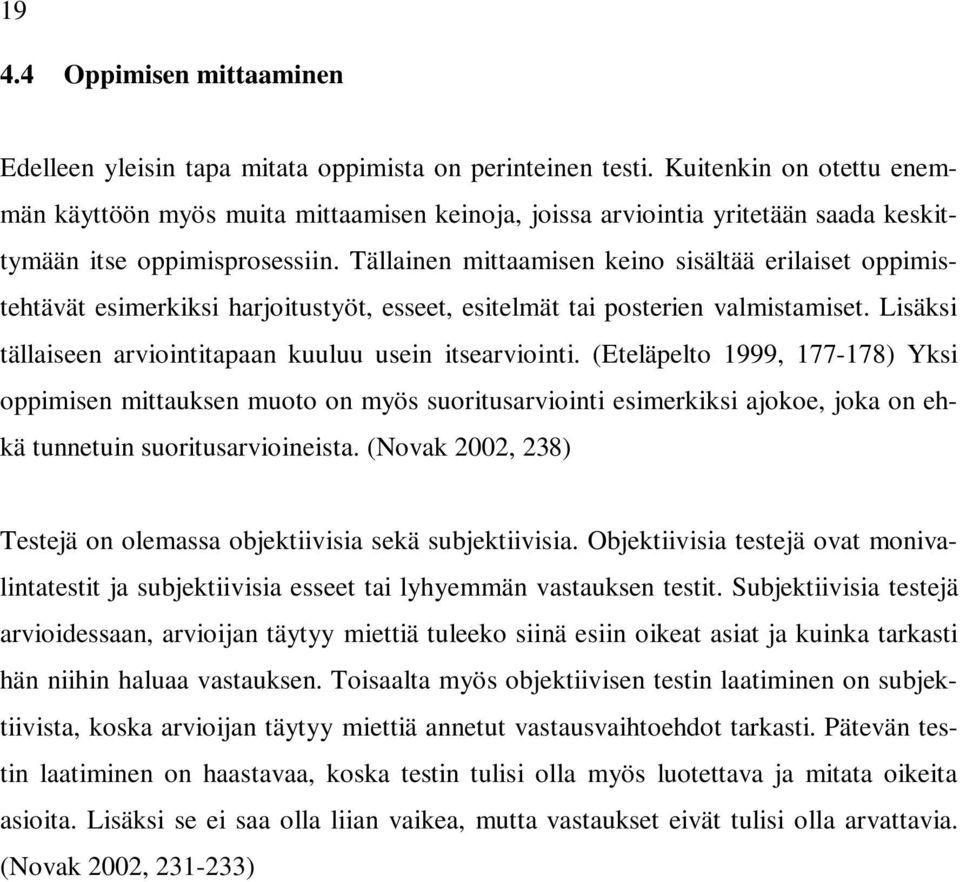 19

4.4 Oppimisen mittaaminen

Edelleen yleisin tapa mitata oppimista on perinteinen testi. Kuitenkin on otettu enemmän käyttöön myös muita mittaamisen keinoja, joissa arviointia yritetään saada keskittymään itse oppimisprosessiin. Tällainen mittaamisen keino sisältää erilaiset oppimistehtävät esimerkiksi harjoitustyöt, esseet, esitelmät tai posterien valmistamiset. Lisäksi tällaiseen arviointitapaan kuuluu usein itsearviointi. (Eteläpelto 1999, 177-178) Yksi oppimisen mittauksen muoto on myös suoritusarviointi esimerkiksi ajokoe, joka on ehkä tunnetuin suoritusarvioineista. (Novak 2002, 238)

Testejä on olemassa objektiivisia sekä subjektiivisia. Objektiivisia testejä ovat monivalintatestit ja subjektiivisia esseet tai lyhyemmän vastauksen testit. Subjektiivisia testejä arvioidessaan, arvioijan täytyy miettiä tuleeko siinä esiin oikeat asiat ja kuinka tarkasti hän niihin haluaa vastauksen. Toisaalta myös objektiivisen testin laatiminen on subjektiivista, koska arvioijan täytyy miettiä annetut vastausvaihtoehdot tarkasti. Pätevän testin laatiminen on haastavaa, koska testin tulisi olla myös luotettava ja mitata oikeita asioita. Lisäksi se ei saa olla liian vaikea, mutta vastaukset eivät tulisi olla arvattavia. (Novak 2002, 231-233)